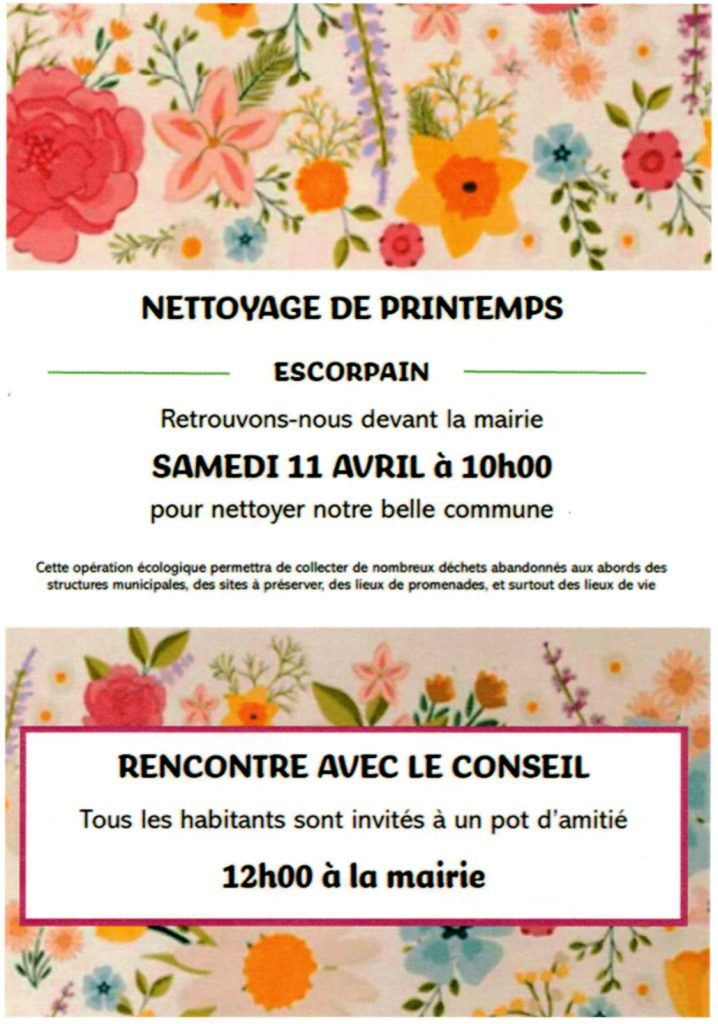 NETTOYAGE DE PRINTEMPS

ESCORPAIN

Retrouvons-nous devant la mairie

SAMEDI 11 AVRIL à 10h00

pour nettoyer notre belle commune

Cette opération écologique permettra de collecter de nombreux déchets abandonnés aux abords des structures municipales, des sites à préserver, des lieux de promenades, et surtout des lieux de vie

RENCONTRE AVEC LE CONSEIL

Tous les habitants sont invités à un pot d'amitié

12h00 à la mairie